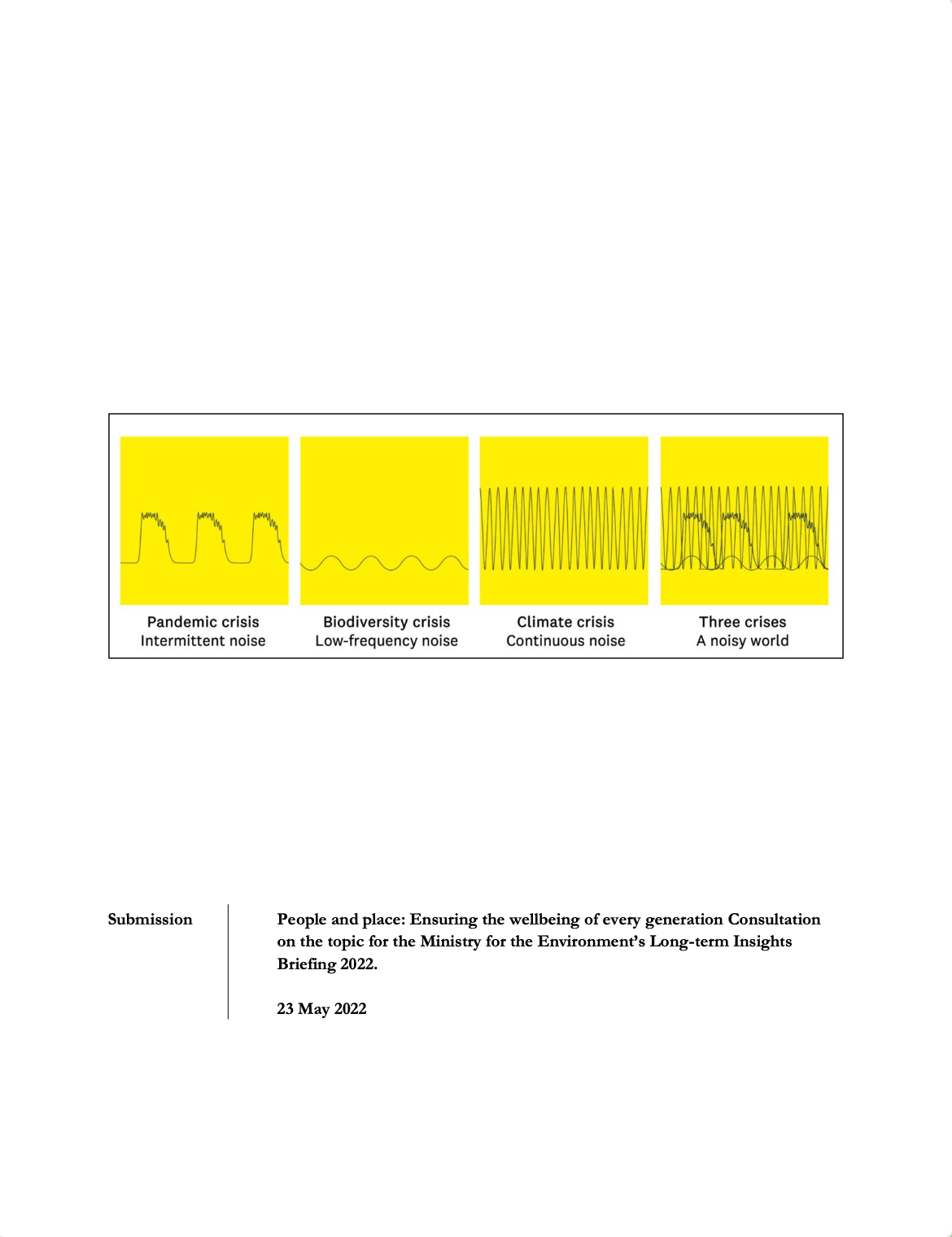 Pandemic crisis
Intermittent noise

Biodiversity crisis
Low-frequency noise

Climate crisis
Continuous noise

Three crises
A noisy world

Submission

People and place: Ensuring the wellbeing of every generation Consultation on the topic for the Ministry for the Environment's Long-term Insights Briefing 2022.

23 May 2022